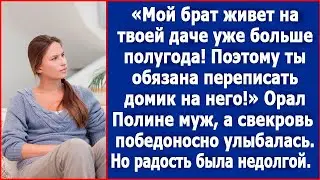 «Мой брат живет на твоей даче уже больше полугода! Поэтому ты обязана переписать домик на него!» Орал Полине муж, а свекровь победоносно улыбалась. Но радость была недолгой.